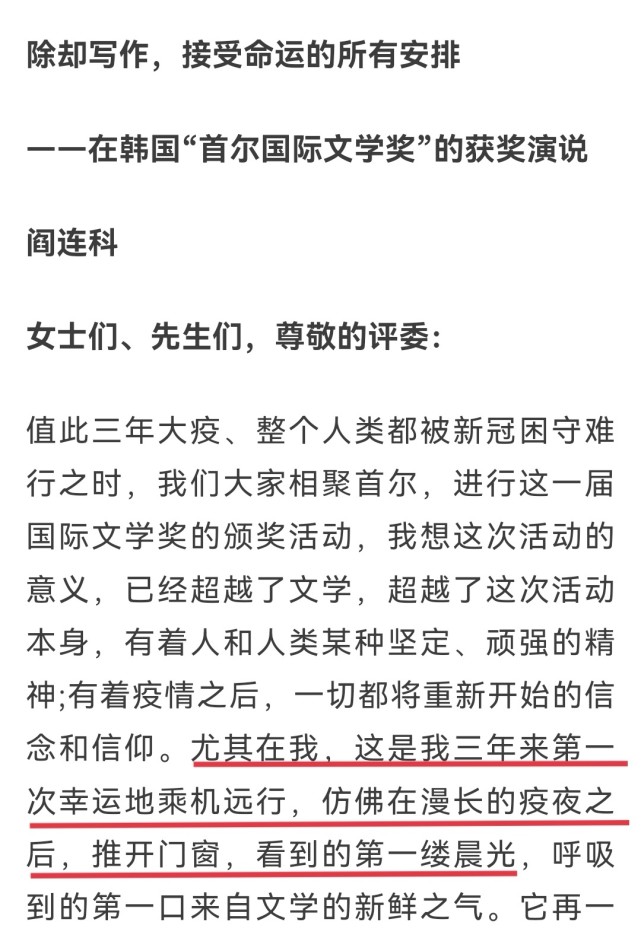 除却写作，接受命运的所有安排

——在韩国“首尔国际文学奖”的获奖演说

阎连科

女士们、先生们，尊敬的评委：

值此三年大疫、整个人类都被新冠困守难行之时，我们大家相聚首尔，进行这一届国际文学奖的颁奖活动，我想这次活动的意义，已经超越了文学，超越了这次活动本身，有着人和人类某种坚定、顽强的精神;有着疫情之后，一切都将重新开始的信念和信仰。尤其在我，这是我三年来第一次幸运地乘机远行，仿佛在漫长的疫夜之后，推开门窗，看到的第一缕晨光，呼吸到的第一口来自文学的新鲜之气。它再一